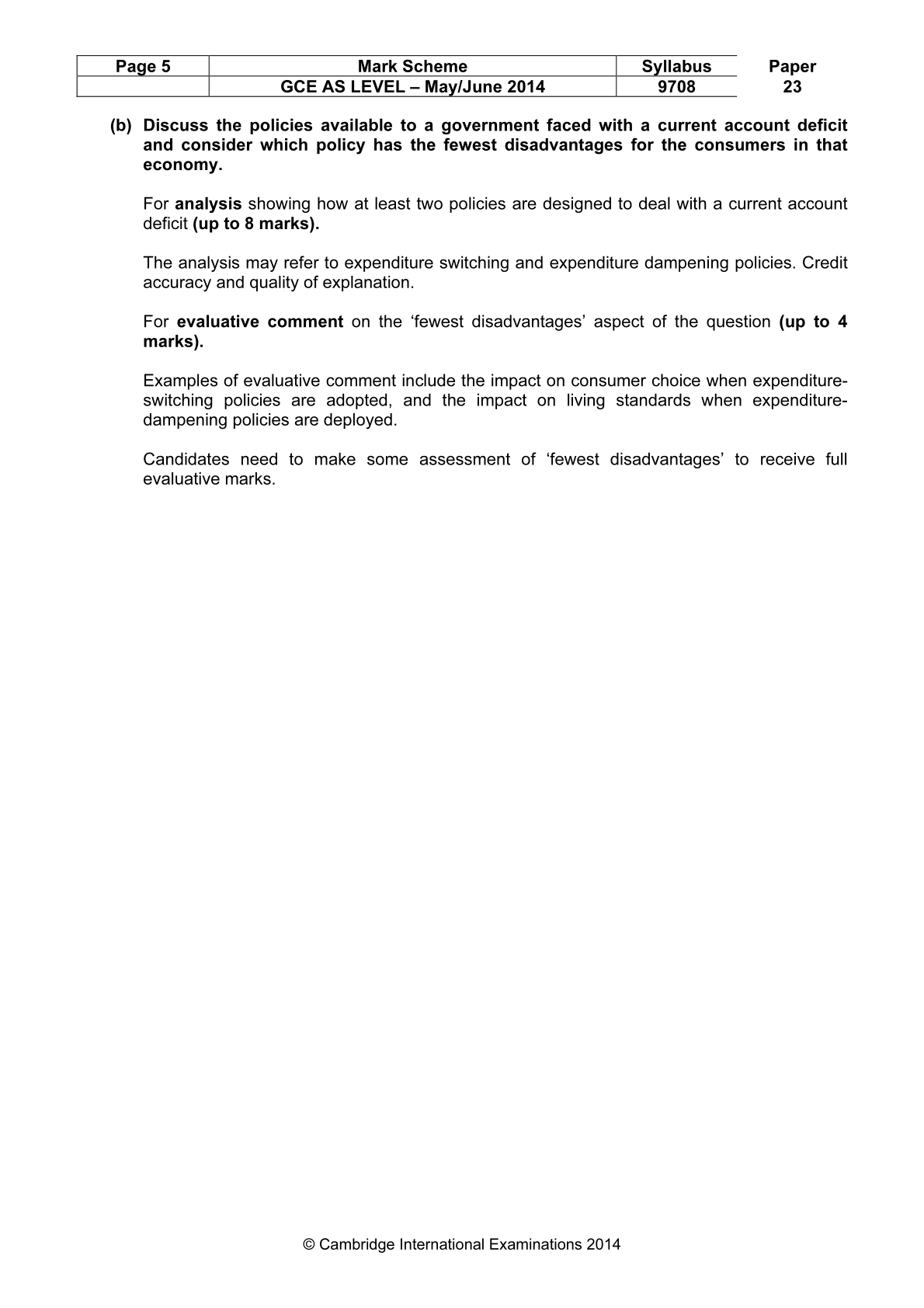 | Page 5 | Mark Scheme | Syllabus | Paper |
|---|---|---|---|
|  | GCE AS LEVEL – May/June 2014 | 9708 | 23 |

(b) Discuss the policies available to a government faced with a current account deficit and consider which policy has the fewest disadvantages for the consumers in that economy.

For analysis showing how at least two policies are designed to deal with a current account deficit (up to 8 marks).

The analysis may refer to expenditure switching and expenditure dampening policies. Credit accuracy and quality of explanation.

For evaluative comment on the 'fewest disadvantages' aspect of the question (up to 4 marks).

Examples of evaluative comment include the impact on consumer choice when expenditure-switching policies are adopted, and the impact on living standards when expenditure-dampening policies are deployed.

Candidates need to make some assessment of 'fewest disadvantages' to receive full evaluative marks.

© Cambridge International Examinations 2014